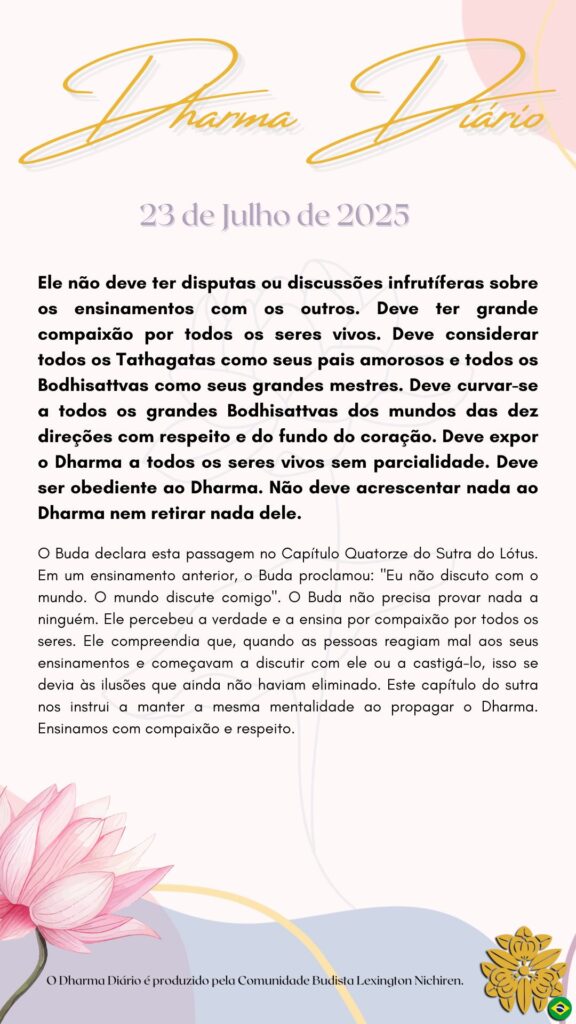 Dharma Diário

23 de Julho de 2025

Ele não deve ter disputas ou discussões infrutíferas sobre os ensinamentos com os outros. Deve ter grande compaixão por todos os seres vivos. Deve considerar todos os Tathagatas como seus pais amorosos e todos os Bodhisattvas como seus grandes mestres. Deve curvar-se a todos os grandes Bodhisattvas dos mundos das dez direções com respeito e do fundo do coração. Deve expor o Dharma a todos os seres vivos sem parcialidade. Deve ser obediente ao Dharma. Não deve acrescentar nada ao Dharma nem retirar nada dele.

O Buda declara esta passagem no Capítulo Quatorze do Sutra do Lótus. Em um ensinamento anterior, o Buda proclamou: "Eu não discuto com o mundo. O mundo discute comigo". O Buda não precisa provar nada a ninguém. Ele percebeu a verdade e a ensina por compaixão por todos os seres. Ele compreendia que, quando as pessoas reagiam mal aos seus ensinamentos e começavam a discutir com ele ou a castigá-lo, isso se devia às ilusões que ainda não haviam eliminado. Este capítulo do sutra nos instrui a manter a mesma mentalidade ao propagar o Dharma. Ensinamos com compaixão e respeito.

O Dharma Diário é produzido pela Comunidade Budista Lexington Nichiren.